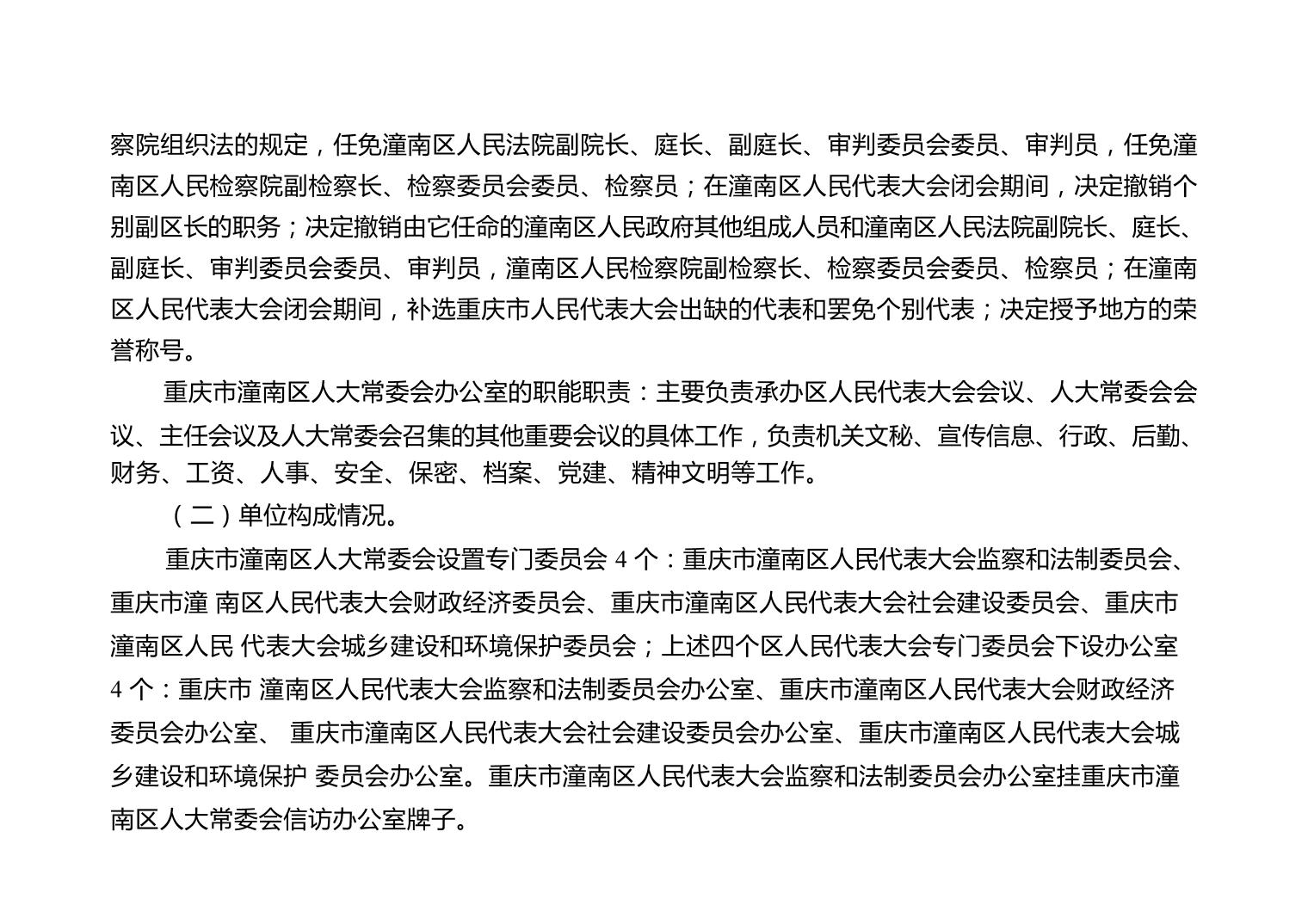 察院组织法的规定，任免潼南区人民法院副院长、庭长、副庭长、审判委员会委员、审判员，任免潼南区人民检察院副检察长、检察委员会委员、检察员；在潼南区人民代表大会闭会期间，决定撤销个别副区长的职务；决定撤销由它任命的潼南区人民政府其他组成人员和潼南区人民法院副院长、庭长、副庭长、审判委员会委员、审判员，潼南区人民检察院副检察长、检察委员会委员、检察员；在潼南区人民代表大会闭会期间，补选重庆市人民代表大会出缺的代表和罢免个别代表；决定授予地方的荣誉称号。

重庆市潼南区人大常委会办公室的职能职责：主要负责承办区人民代表大会会议、人大常委会会议、主任会议及人大常委会召集的其他重要会议的具体工作，负责机关文秘、宣传信息、行政、后勤、财务、工资、人事、安全、保密、档案、党建、精神文明等工作。

（二）单位构成情况。

重庆市潼南区人大常委会设置专门委员会 4 个：重庆市潼南区人民代表大会监察和法制委员会、重庆市潼 南区人民代表大会财政经济委员会、重庆市潼南区人民代表大会社会建设委员会、重庆市潼南区人民 代表大会城乡建设和环境保护委员会；上述四个区人民代表大会专门委员会下设办公室 4 个：重庆市 潼南区人民代表大会监察和法制委员会办公室、重庆市潼南区人民代表大会财政经济委员会办公室、 重庆市潼南区人民代表大会社会建设委员会办公室、重庆市潼南区人民代表大会城乡建设和环境保护 委员会办公室。重庆市潼南区人民代表大会监察和法制委员会办公室挂重庆市潼南区人大常委会信访办公室牌子。